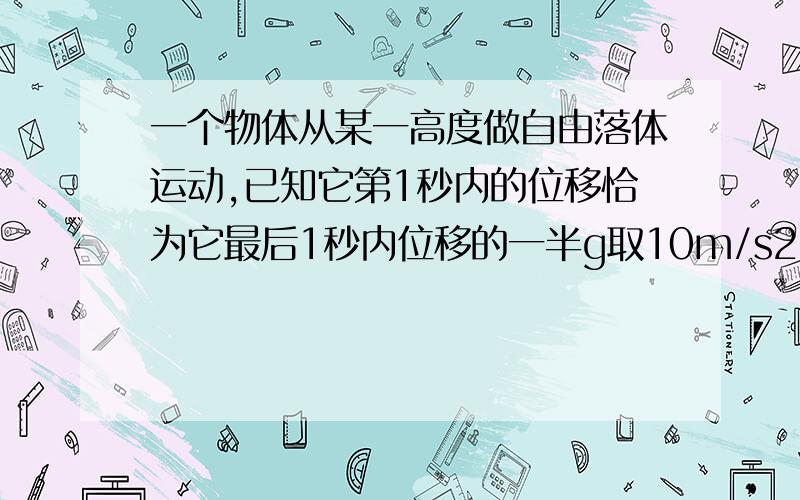 一个物体从某一高度做自由落体运动,已知它第1秒内的位移恰为它最后1秒内位移的一半g取10m/s2

STATIONERY